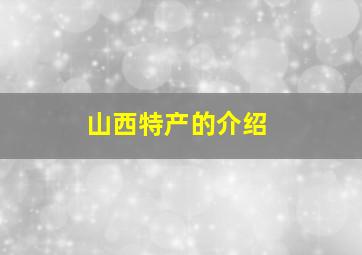 山西特产的介绍